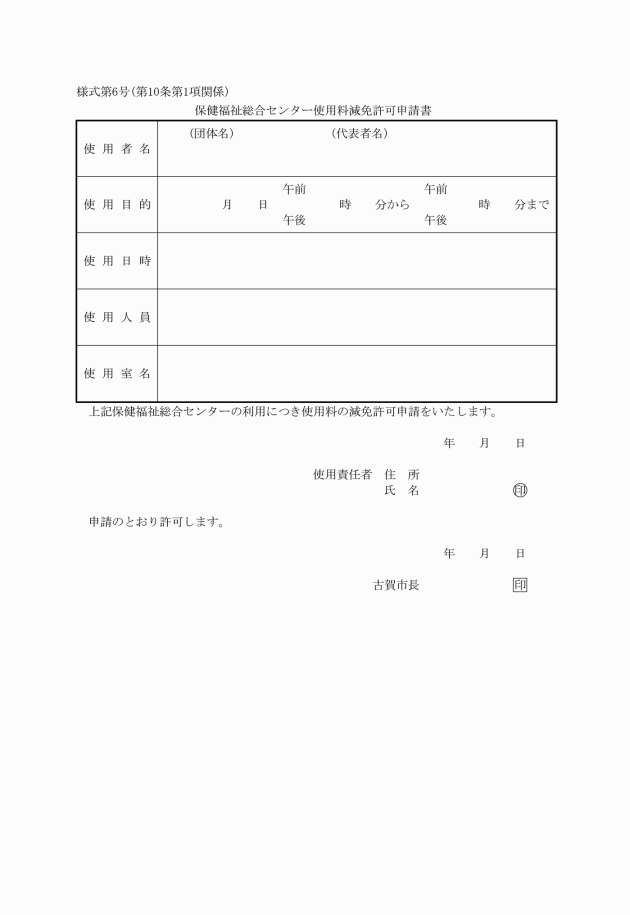 様式第6号(第10条第1項関係)

保健福祉総合センター使用料減免許可申請書

| 使用者名 | (団体名)　　　　　　　(代表者名) |
|---|---|
| 使用目的 | 月　日　午前 午後　時　分から　午前 午後　時　分まで |
| 使用日時 | |
| 使用人員 | |
| 使用室名 | |

上記保健福祉総合センターの利用につき使用料の減免許可申請をいたします。

年　月　日

使用責任者　住　所
氏　名　　　　印

申請のとおり許可します。

年　月　日

古賀市長　　　　印